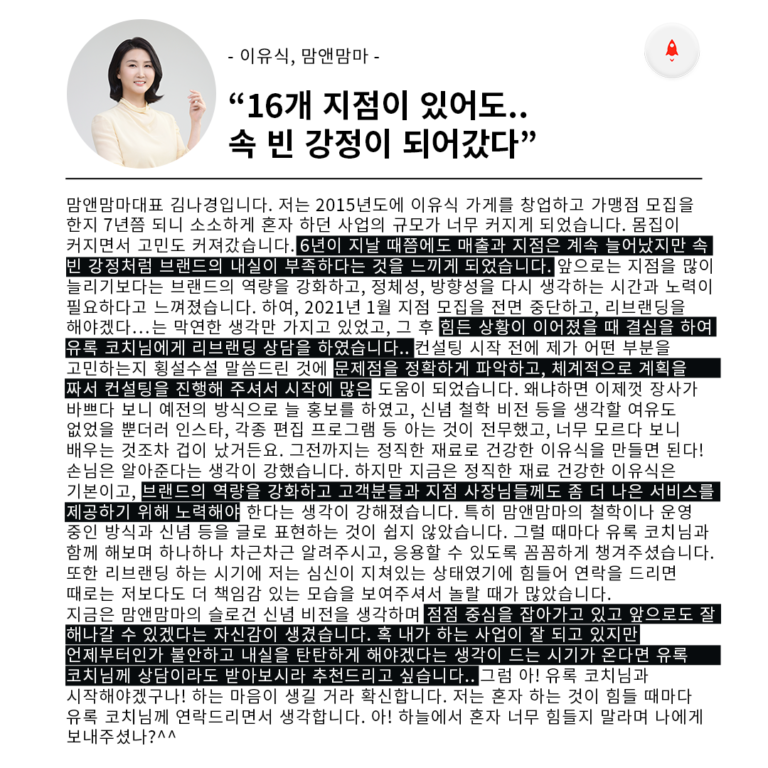 - 이유식, 맘앤맘마 -

"16개 지점이 있어도..
속 빈 강정이 되어갔다"

맘앤맘마대표 김나경입니다. 저는 2015년도에 이유식 가게를 창업하고 가맹점 모집을 한지 7년쯤 되니 소소하게 혼자 하던 사업의 규모가 너무 커지게 되었습니다. 몸집이 커지면서 고민도 커져갔습니다. 6년이 지날 때쯤에도 매출과 지점은 계속 늘어났지만 속 빈 강정처럼 브랜드의 내실이 부족하다는 것을 느끼게 되었습니다. 앞으로는 지점을 많이 늘리기보다는 브랜드의 역량을 강화하고, 정체성, 방향성을 다시 생각하는 시간과 노력이 필요하다고 느껴졌습니다. 하여, 2021년 1월 지점 모집을 전면 중단하고, 리브랜딩을 해야겠다…는 막연한 생각만 가지고 있었고, 그 후 힘든 상황이 이어졌을 때 결심을 하여 유록 코치님에게 리브랜딩 상담을 하였습니다.. 컨설팅 시작 전에 제가 어떤 부분을 고민하는지 횡설수설 말씀드린 것에 문제점을 정확하게 파악하고, 체계적으로 계획을 짜서 컨설팅을 진행해 주셔서 시작에 많은 도움이 되었습니다. 왜냐하면 이제껏 장사가 바쁘다 보니 예전의 방식으로 늘 홍보를 하였고, 신념 철학 비전 등을 생각할 여유도 없었을 뿐더러 인스타, 각종 편집 프로그램 등 아는 것이 전무했고, 너무 모르다 보니 배우는 것조차 겁이 났거든요. 그전까지는 정직한 재료로 건강한 이유식을 만들면 된다! 손님은 알아준다는 생각이 강했습니다. 하지만 지금은 정직한 재료 건강한 이유식은 기본이고, 브랜드의 역량을 강화하고 고객분들과 지점 사장님들께도 좀 더 나은 서비스를 제공하기 위해 노력해야 한다는 생각이 강해졌습니다. 특히 맘앤맘마의 철학이나 운영 중인 방식과 신념 등을 글로 표현하는 것이 쉽지 않았습니다. 그럴 때마다 유록 코치님과 함께 해보며 하나하나 차근차근 알려주시고, 응용할 수 있도록 꼼꼼하게 챙겨주셨습니다. 또한 리브랜딩 하는 시기에 저는 심신이 지쳐있는 상태였기에 힘들어 연락을 드리면 때로는 저보다도 더 책임감 있는 모습을 보여주셔서 놀랄 때가 많았습니다.
지금은 맘앤맘마의 슬로건 신념 비전을 생각하며 점점 중심을 잡아가고 있고 앞으로도 잘 해나갈 수 있겠다는 자신감이 생겼습니다. 혹 내가 하는 사업이 잘 되고 있지만 언제부터인가 불안하고 내실을 탄탄하게 해야겠다는 생각이 드는 시기가 온다면 유록 코치님께 상담이라도 받아보시라 추천드리고 싶습니다.. 그럼 아! 유록 코치님과 시작해야겠구나! 하는 마음이 생길 거라 확신합니다. 저는 혼자 하는 것이 힘들 때마다 유록 코치님께 연락드리면서 생각합니다. 아! 하늘에서 혼자 너무 힘들지 말라며 나에게 보내주셨나?^^